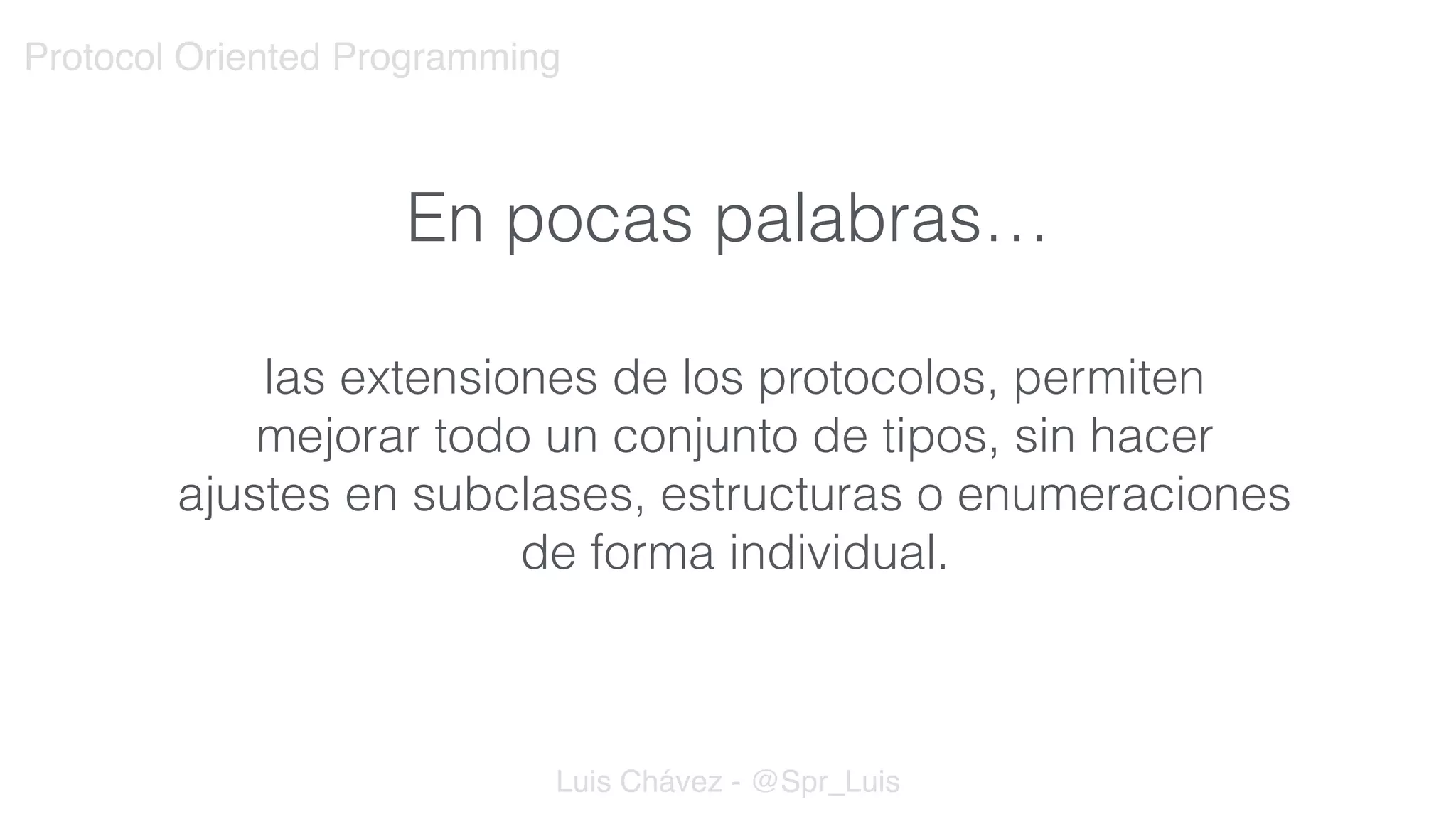 Protocol Oriented Programming

En pocas palabras…

las extensiones de los protocolos, permiten mejorar todo un conjunto de tipos, sin hacer ajustes en subclases, estructuras o enumeraciones de forma individual.

Luis Chávez - @Spr_Luis